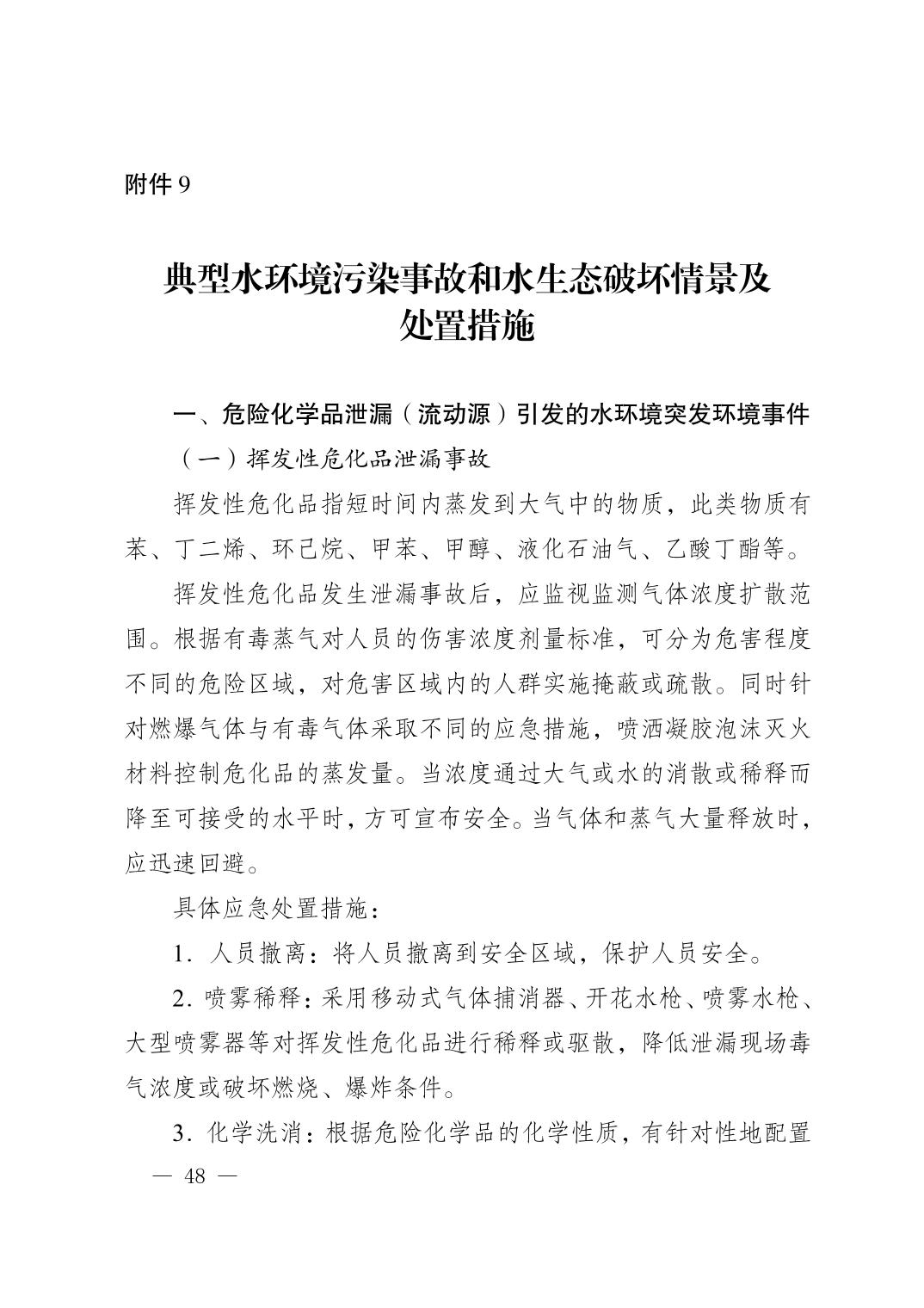 附件 9

典型水环境污染事故和水生态破坏情景及处置措施

一、危险化学品泄漏（流动源）引发的水环境突发环境事件

（一）挥发性危化品泄漏事故

挥发性危化品指短时间内蒸发到大气中的物质，此类物质有苯、丁二烯、环己烷、甲苯、甲醇、液化石油气、乙酸丁酯等。

挥发性危化品发生泄漏事故后，应监视监测气体浓度扩散范围。根据有毒蒸气对人员的伤害浓度剂量标准，可分为危害程度不同的危险区域，对危害区域内的人群实施掩蔽或疏散。同时针对燃爆气体与有毒气体采取不同的应急措施，喷洒凝胶泡沫灭火材料控制危化品的蒸发量。当浓度通过大气或水的消散或稀释而降至可接受的水平时，方可宣布安全。当气体和蒸气大量释放时，应迅速回避。

具体应急处置措施：

1．人员撤离：将人员撤离到安全区域，保护人员安全。

2．喷雾稀释：采用移动式气体捕消器、开花水枪、喷雾水枪、大型喷雾器等对挥发性危化品进行稀释或驱散，降低泄漏现场毒气浓度或破坏燃烧、爆炸条件。

3．化学洗消：根据危险化学品的化学性质，有针对性地配置

— 48 —